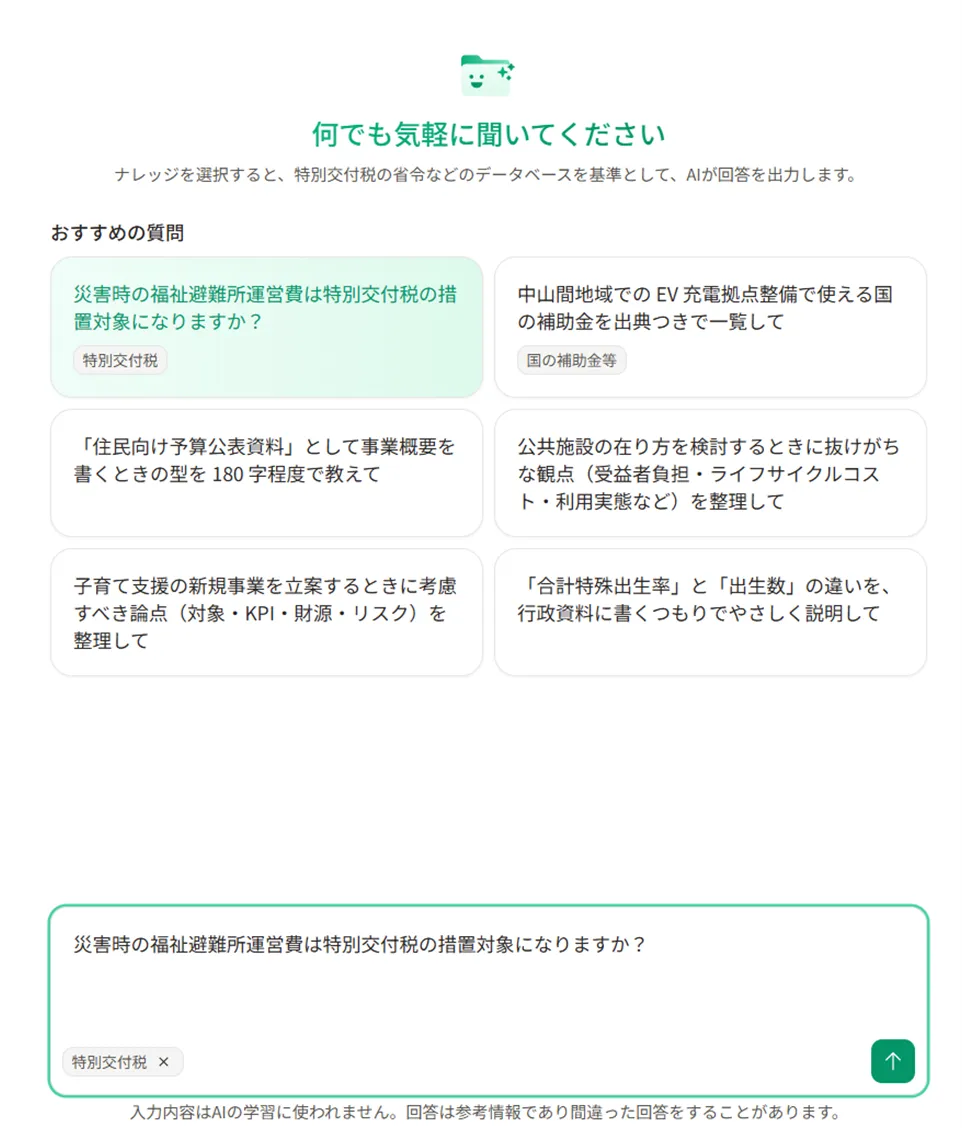 何でも気軽に聞いてください

ナレッジを選択すると、特別交付税の省令などのデータベースを基準として、AIが回答を出力します。

おすすめの質問

災害時の福祉避難所運営費は特別交付税の措置対象になりますか？

特別交付税

中山間地域での EV 充電拠点整備で使える国の補助金を出典つきで一覧して

国の補助金等

「住民向け予算公表資料」として事業概要を書くときの型を 180 字程度で教えて

公共施設の在り方を検討するときに抜けがちな観点（受益者負担・ライフサイクルコスト・利用実態など）を整理して

子育て支援の新規事業を立案するときに考慮すべき論点（対象・KPI・財源・リスク）を整理して

「合計特殊出生率」と「出生数」の違いを、行政資料に書くつもりでやさしく説明して

災害時の福祉避難所運営費は特別交付税の措置対象になりますか？

特別交付税 ×

入力内容はAIの学習に使われません。回答は参考情報であり間違った回答をすることがあります。